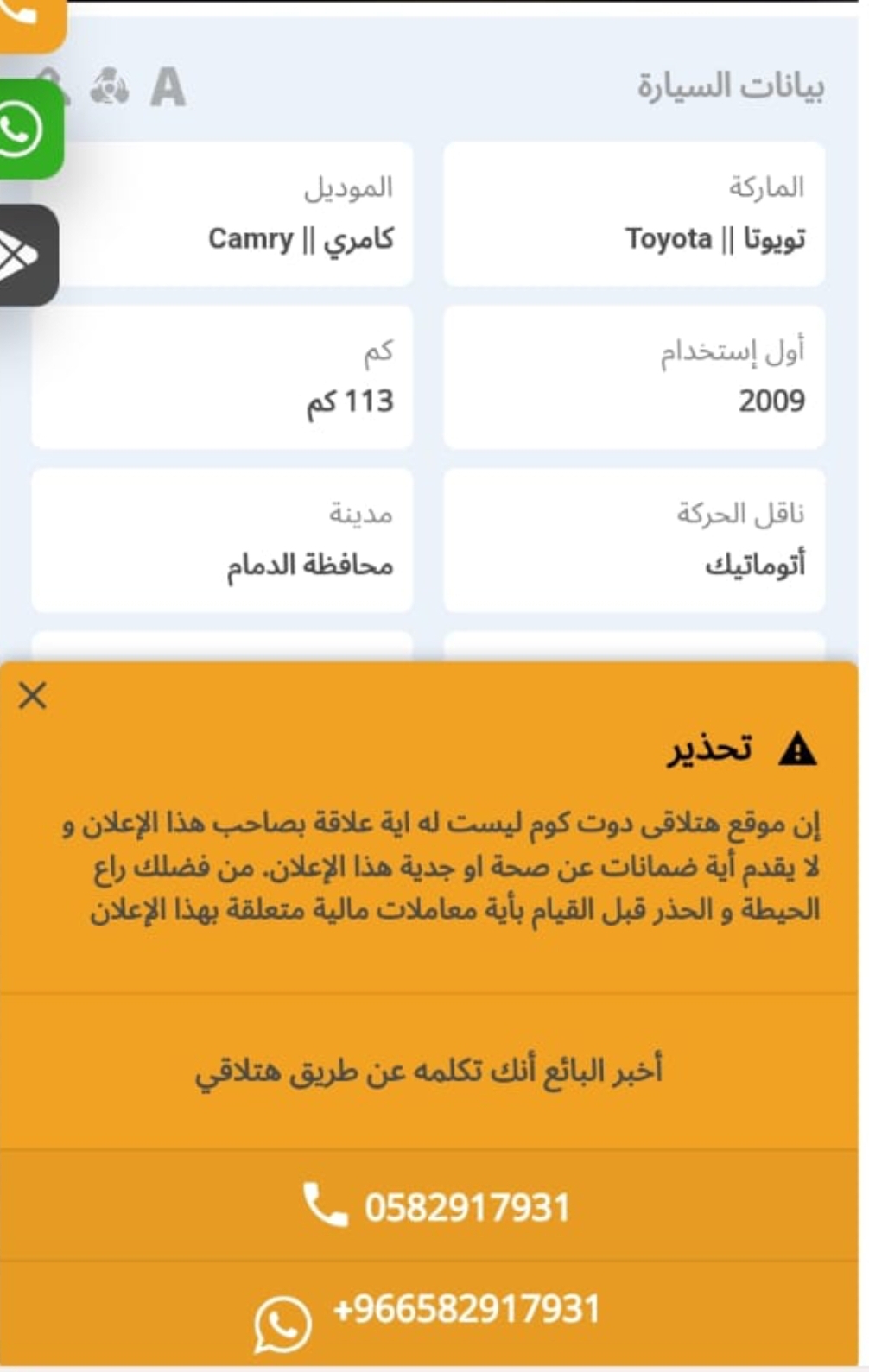 A

بيانات السيارة

الماركة
تويوتا || Toyota

الموديل
كامري || Camry

أول إستخدام
2009

كم
113 كم

ناقل الحركة
أتوماتيك

مدينة
محافظة الدمام

تحذير

إن موقع هتلاقى دوت كوم ليست له اية علاقة بصاحب هذا الإعلان و لا يقدم أية ضمانات عن صحة او جدية هذا الإعلان. من فضلك راع الحيطة و الحذر قبل القيام بأية معاملات مالية متعلقة بهذا الإعلان

أخبر البائع أنك تكلمه عن طريق هتلاقي

0582917931

+966582917931